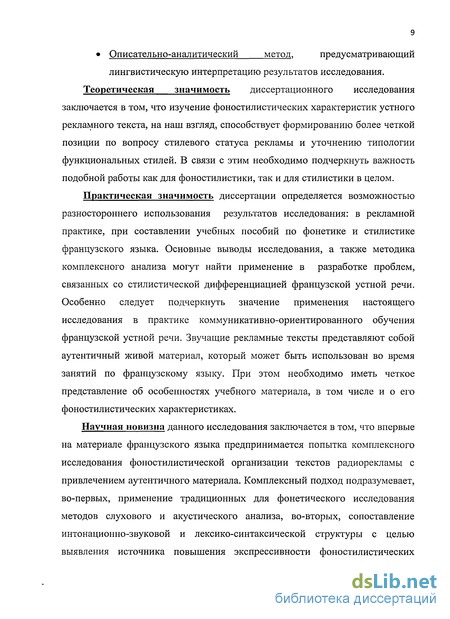 9

• Описательно-аналитический метод, предусматривающий лингвистическую интерпретацию результатов исследования.

Теоретическая значимость диссертационного исследования заключается в том, что изучение фоностилистических характеристик устного рекламного текста, на наш взгляд, способствует формированию более четкой позиции по вопросу стилевого статуса рекламы и уточнению типологии функциональных стилей. В связи с этим необходимо подчеркнуть важность подобной работы как для фоностилистики, так и для стилистики в целом.

Практическая значимость диссертации определяется возможностью разностороннего использования результатов исследования: в рекламной практике, при составлении учебных пособий по фонетике и стилистике французского языка. Основные выводы исследования, а также методика комплексного анализа могут найти применение в разработке проблем, связанных со стилистической дифференциацией французской устной речи. Особенно следует подчеркнуть значение применения настоящего исследования в практике коммуникативно-ориентированного обучения французской устной речи. Звучащие рекламные тексты представляют собой аутентичный живой материал, который может быть использован во время занятий по французскому языку. При этом необходимо иметь четкое представление об особенностях учебного материала, в том числе и о его фоностилистических характеристиках.

Научная новизна данного исследования заключается в том, что впервые на материале французского языка предпринимается попытка комплексного исследования фоностилистической организации текстов радиорекламы с привлечением аутентичного материала. Комплексный подход подразумевает, во-первых, применение традиционных для фонетического исследования методов слухового и акустического анализа, во-вторых, сопоставление интонационно-звуковой и лексико-синтаксической структуры с целью выявления источника повышения экспрессивности фоностилистических

dsLib.net
библиотека диссертаций